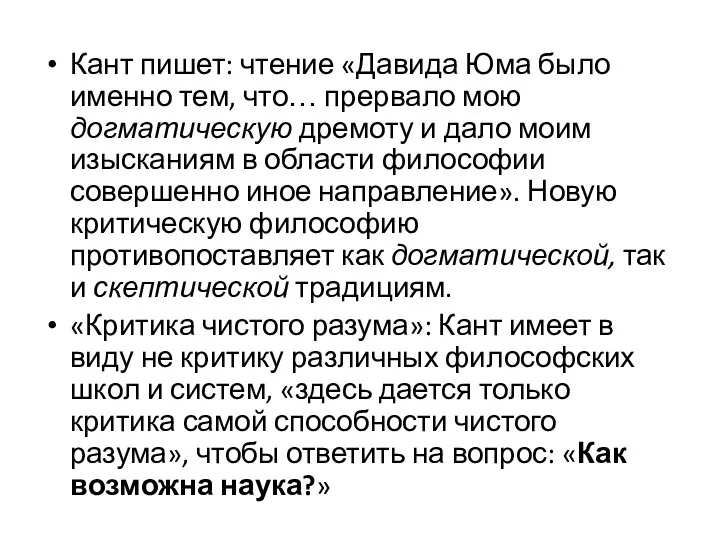 • Кант пишет: чтение «Давида Юма было именно тем, что… прервало мою догматическую дремоту и дало моим изысканиям в области философии совершенно иное направление». Новую критическую философию противопоставляет как догматической, так и скептической традициям.

• «Критика чистого разума»: Кант имеет в виду не критику различных философских школ и систем, «здесь дается только критика самой способности чистого разума», чтобы ответить на вопрос: «Как возможна наука?»